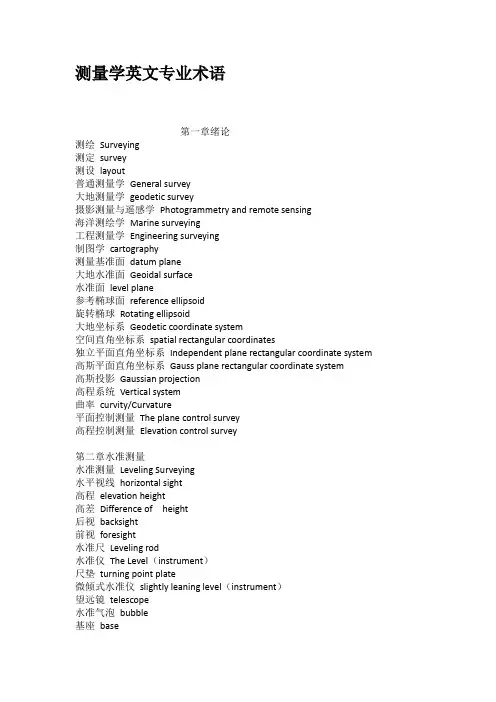 测量学英文专业术语

第一章绪论

测绘 Surveying
测定 survey
测设 layout
普通测量学 General survey
大地测量学 geodetic survey
摄影测量与遥感学 Photogrammetry and remote sensing
海洋测绘学 Marine surveying
工程测量学 Engineering surveying
制图学 cartography
测量基准面 datum plane
大地水准面 Geoidal surface
水准面 level plane
参考椭球面 reference ellipsoid
旋转椭球 Rotating ellipsoid
大地坐标系 Geodetic coordinate system
空间直角坐标系 spatial rectangular coordinates
独立平面直角坐标系 Independent plane rectangular coordinate system
高斯平面直角坐标系 Gauss plane rectangular coordinate system
高斯投影 Gaussian projection
高程系统 Vertical system
曲率 curvity/Curvature
平面控制测量 The plane control survey
高程控制测量 Elevation control survey

第二章水准测量
水准测量 Leveling Surveying
水平视线 horizontal sight
高程 elevation height
高差 Difference of height
后视 backsight
前视 foresight
水准尺 Leveling rod
水准仪 The Level（instrument）
尺垫 turning point plate
微倾式水准仪 slightly leaning level（instrument）
望远镜 telescope
水准气泡 bubble
基座 base